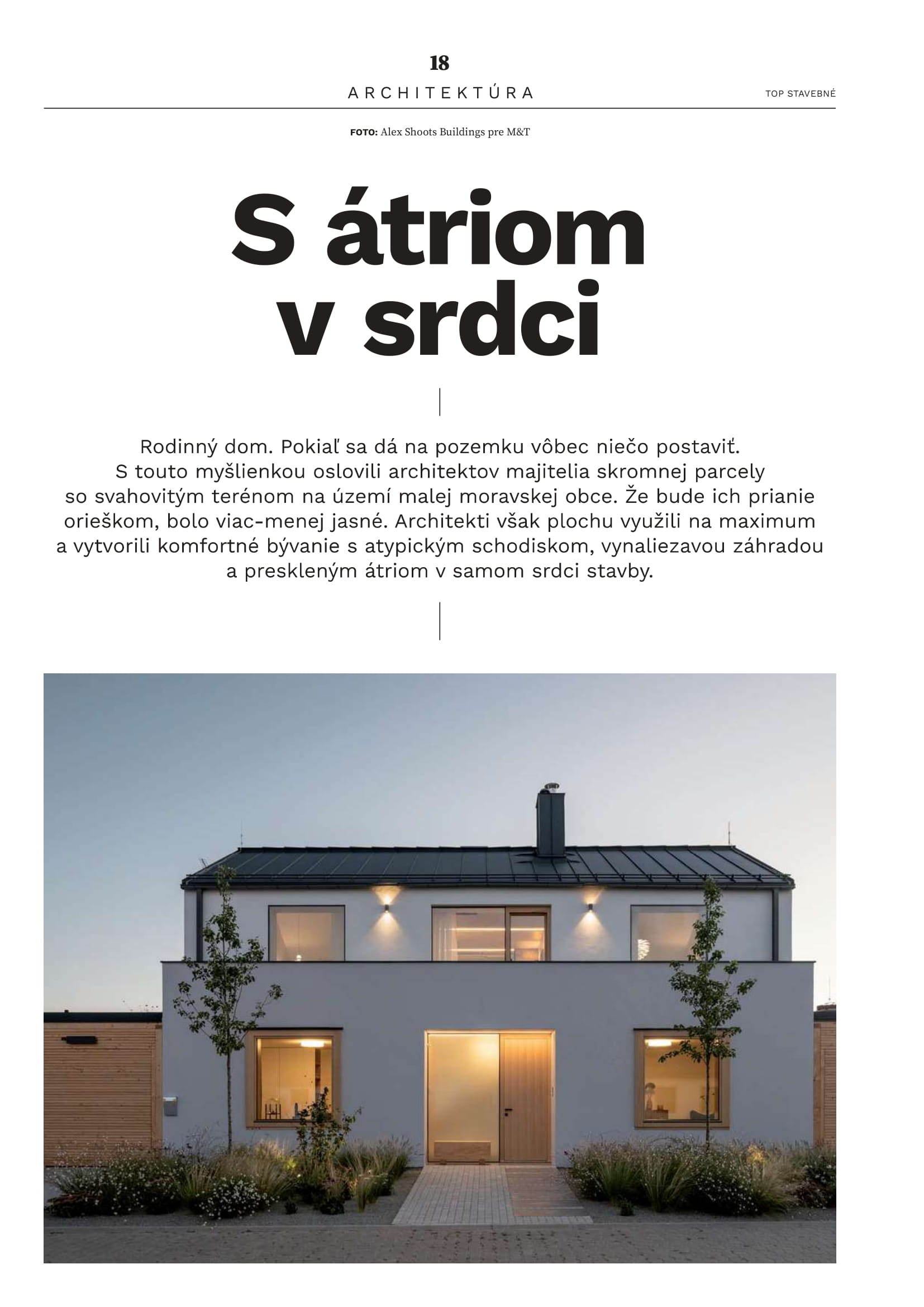 18

ARCHITEKTÚRA

TOP STAVEBNÉ

FOTO: Alex Shoots Buildings pre M&T

S átriom v srdci

Rodinný dom. Pokiaľ sa dá na pozemku vôbec niečo postaviť. S touto myšlienkou oslovili architektov majitelia skromnej parcely so svahovitým terénom na území malej moravskej obce. Že bude ich prianie orieškom, bolo viac-menej jasné. Architekti však plochu využili na maximum a vytvorili komfortné bývanie s atypickým schodiskom, vynaliezavou záhradou a preskleným átriom v samom srdci stavby.